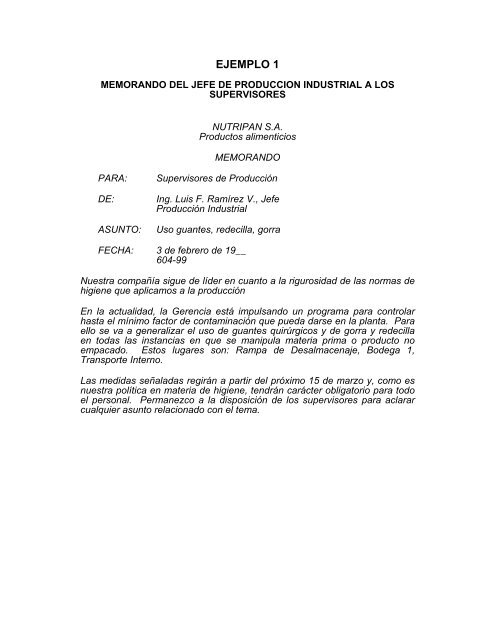 EJEMPLO 1

MEMORANDO DEL JEFE DE PRODUCCION INDUSTRIAL A LOS SUPERVISORES

NUTRIPAN S.A.
Productos alimenticios

MEMORANDO

PARA: Supervisores de Producción

DE: Ing. Luis F. Ramírez V., Jefe Producción Industrial

ASUNTO: Uso guantes, redecilla, gorra

FECHA: 3 de febrero de 19__
604-99

Nuestra compañía sigue de líder en cuanto a la rigurosidad de las normas de higiene que aplicamos a la producción

En la actualidad, la Gerencia está impulsando un programa para controlar hasta el mínimo factor de contaminación que pueda darse en la planta. Para ello se va a generalizar el uso de guantes quirúrgicos y de gorra y redecilla en todas las instancias en que se manipula materia prima o producto no empacado. Estos lugares son: Rampa de Desalmacenaje, Bodega 1, Transporte Interno.

Las medidas señaladas regirán a partir del próximo 15 de marzo y, como es nuestra política en materia de higiene, tendrán carácter obligatorio para todo el personal. Permanezco a la disposición de los supervisores para aclarar cualquier asunto relacionado con el tema.